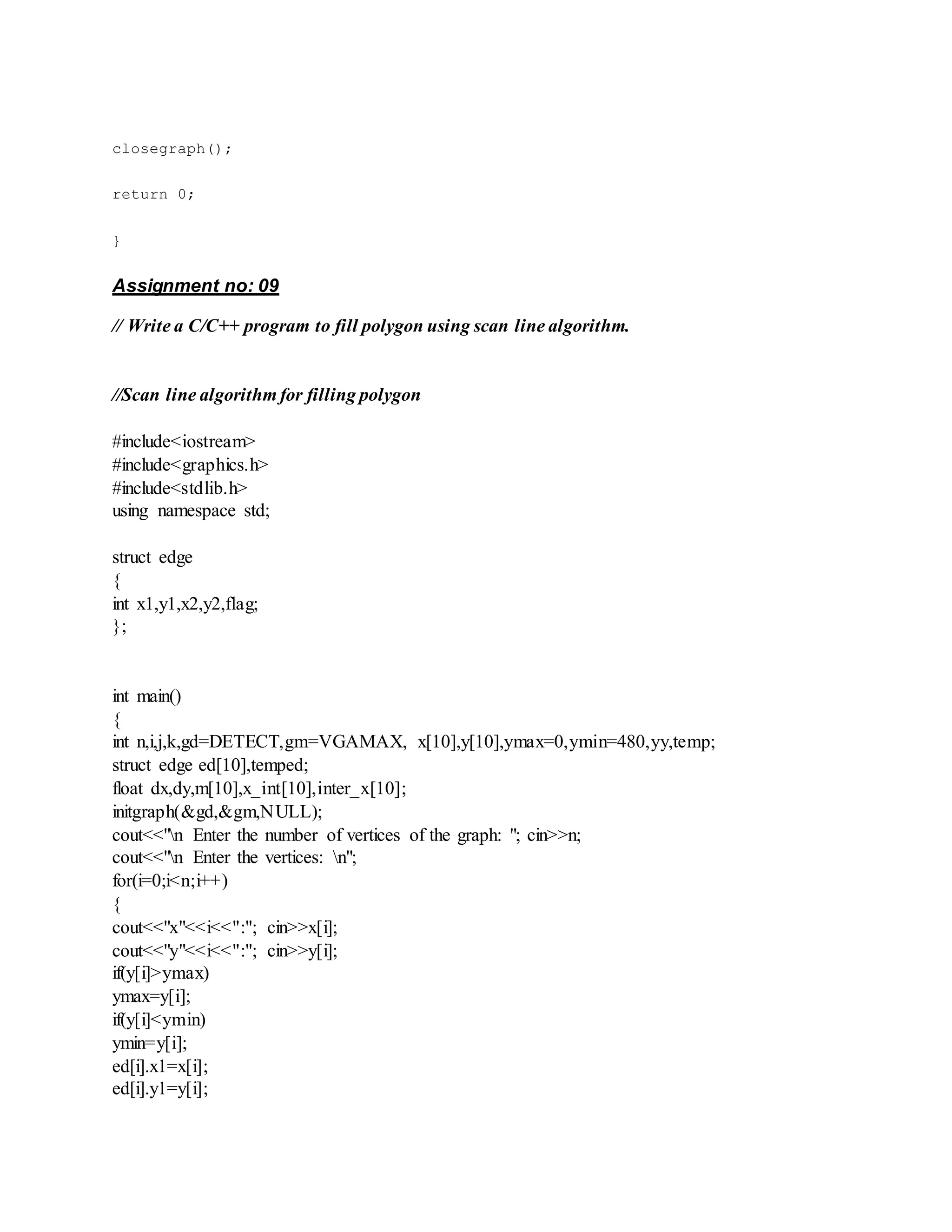 closegraph();

return 0;

}

Assignment no: 09

// Write a C/C++ program to fill polygon using scan line algorithm.

//Scan line algorithm for filling polygon

#include<iostream>
#include<graphics.h>
#include<stdlib.h>
using namespace std;

struct edge
{
int x1,y1,x2,y2,flag;
};

int main()
{
int n,i,j,k,gd=DETECT,gm=VGAMAX, x[10],y[10],ymax=0,ymin=480,yy,temp;
struct edge ed[10],temped;
float dx,dy,m[10],x_int[10],inter_x[10];
initgraph(&gd,&gm,NULL);
cout<<"\n Enter the number of vertices of the graph: "; cin>>n;
cout<<"\n Enter the vertices: \n";
for(i=0;i<n;i++)
{
cout<<"x"<<i<<":"; cin>>x[i];
cout<<"y"<<i<<":"; cin>>y[i];
if(y[i]>ymax)
ymax=y[i];
if(y[i]<ymin)
ymin=y[i];
ed[i].x1=x[i];
ed[i].y1=y[i];